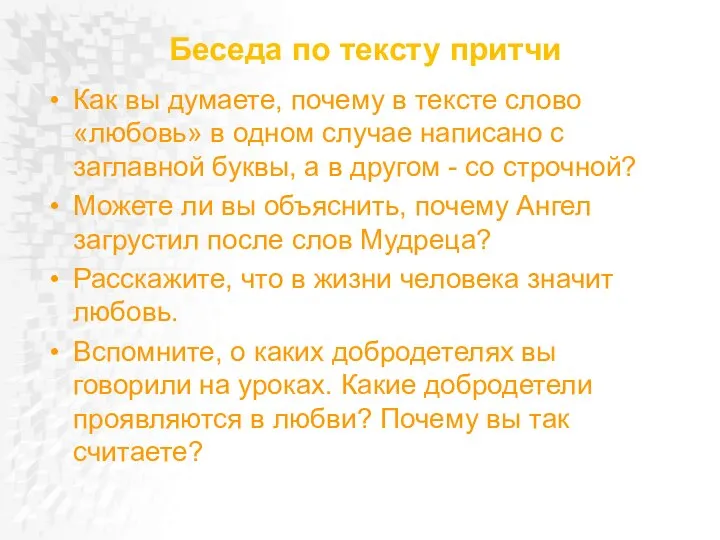 Беседа по тексту притчи

• Как вы думаете, почему в тексте слово «любовь» в одном случае написано с заглавной буквы, а в другом - со строчной?

• Можете ли вы объяснить, почему Ангел загрустил после слов Мудреца?

• Расскажите, что в жизни человека значит любовь.

• Вспомните, о каких добродетелях вы говорили на уроках. Какие добродетели проявляются в любви? Почему вы так считаете?